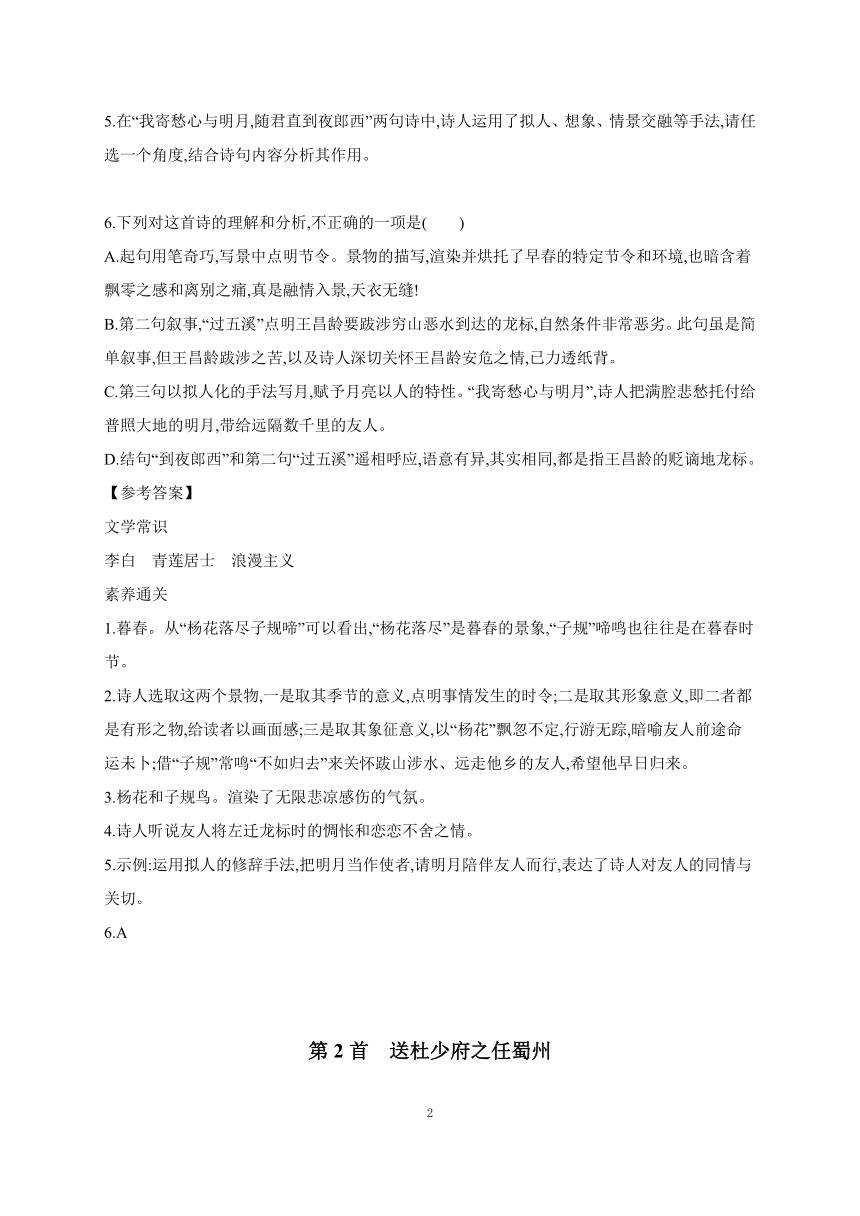 5.在“我寄愁心与明月,随君直到夜郎西”两句诗中,诗人运用了拟人、想象、情景交融等手法,请任选一个角度,结合诗句内容分析其作用。

6.下列对这首诗的理解和分析,不正确的一项是(　　)
A.起句用笔奇巧,写景中点明节令。景物的描写,渲染并烘托了早春的特定节令和环境,也暗含着飘零之感和离别之痛,真是融情入景,天衣无缝!
B.第二句叙事,“过五溪”点明王昌龄要跋涉穷山恶水到达的龙标,自然条件非常恶劣。此句虽是简单叙事,但王昌龄跋涉之苦,以及诗人深切关怀王昌龄安危之情,已力透纸背。
C.第三句以拟人化的手法写月,赋予月亮以人的特性。“我寄愁心与明月”,诗人把满腔悲愁托付给普照大地的明月,带给远隔数千里的友人。
D.结句“到夜郎西”和第二句“过五溪”遥相呼应,语意有异,其实相同,都是指王昌龄的贬谪地龙标。
【参考答案】
文学常识
李白　青莲居士　浪漫主义
素养通关
1.暮春。从“杨花落尽子规啼”可以看出,“杨花落尽”是暮春的景象,“子规”啼鸣也往往是在暮春时节。
2.诗人选取这两个景物,一是取其季节的意义,点明事情发生的时令;二是取其形象意义,即二者都是有形之物,给读者以画面感;三是取其象征意义,以“杨花”飘忽不定,行游无踪,暗喻友人前途命运未卜;借“子规”常鸣“不如归去”来关怀跋山涉水、远走他乡的友人,希望他早日归来。
3.杨花和子规鸟。渲染了无限悲凉感伤的气氛。
4.诗人听说友人将左迁龙标时的惆怅和恋恋不舍之情。
5.示例:运用拟人的修辞手法,把明月当作使者,请明月陪伴友人而行,表达了诗人对友人的同情与关切。
6.A

第 2 首　送杜少府之任蜀州

2